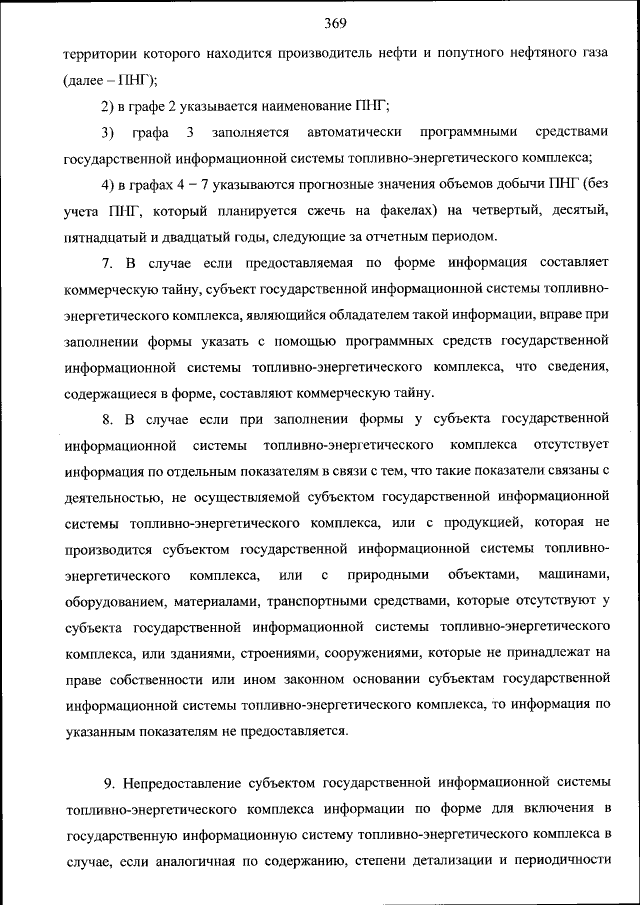 369

территории которого находится производитель нефти и попутного нефтяного газа (далее – ПНГ);

2) в графе 2 указывается наименование ПНГ;

3) графа 3 заполняется автоматически программными средствами государственной информационной системы топливно-энергетического комплекса;

4) в графах 4 – 7 указываются прогнозные значения объемов добычи ПНГ (без учета ПНГ, который планируется сжечь на факелах) на четвертый, десятый, пятнадцатый и двадцатый годы, следующие за отчетным периодом.

7. В случае если предоставляемая по форме информация составляет коммерческую тайну, субъект государственной информационной системы топливно-энергетического комплекса, являющийся обладателем такой информации, вправе при заполнении формы указать с помощью программных средств государственной информационной системы топливно-энергетического комплекса, что сведения, содержащиеся в форме, составляют коммерческую тайну.

8. В случае если при заполнении формы у субъекта государственной информационной системы топливно-энергетического комплекса отсутствует информация по отдельным показателям в связи с тем, что такие показатели связаны с деятельностью, не осуществляемой субъектом государственной информационной системы топливно-энергетического комплекса, или с продукцией, которая не производится субъектом государственной информационной системы топливно-энергетического комплекса, или с природными объектами, машинами, оборудованием, материалами, транспортными средствами, которые отсутствуют у субъекта государственной информационной системы топливно-энергетического комплекса, или зданиями, строениями, сооружениями, которые не принадлежат на праве собственности или ином законном основании субъектам государственной информационной системы топливно-энергетического комплекса, то информация по указанным показателям не предоставляется.

9. Непредоставление субъектом государственной информационной системы топливно-энергетического комплекса информации по форме для включения в государственную информационную систему топливно-энергетического комплекса в случае, если аналогичная по содержанию, степени детализации и периодичности